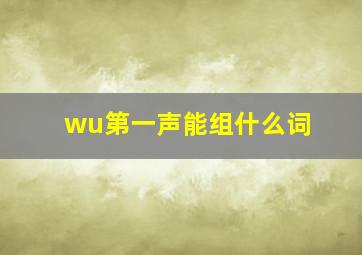 wu第一声能组什么词